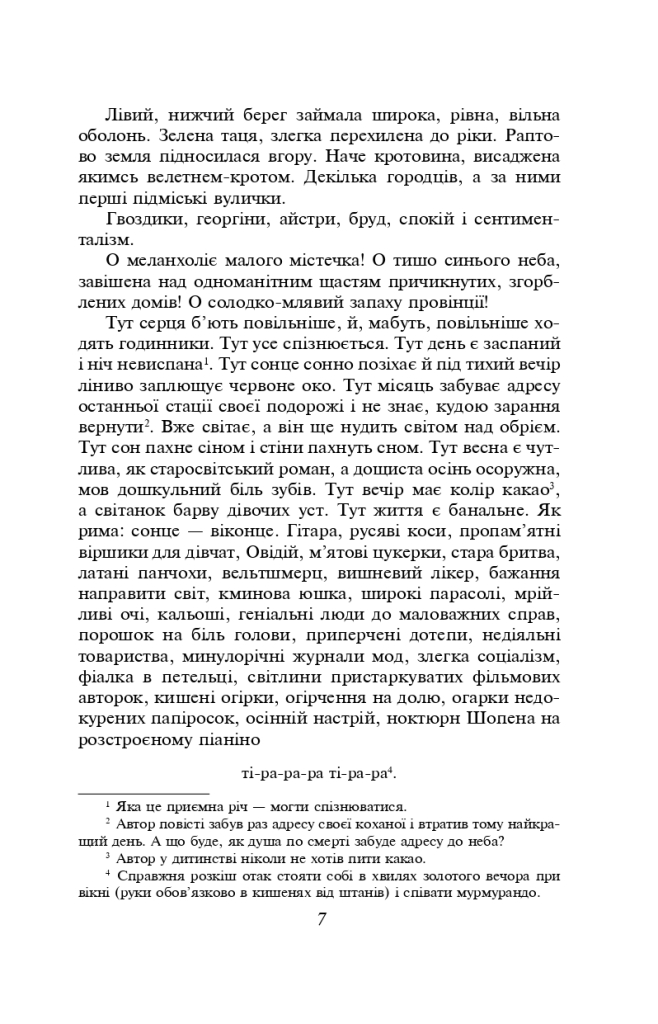 Лівий, нижчий берег займала широка, рівна, вільна оболонь. Зелена таця, злегка перехилена до ріки. Раптово земля підносилася вгору. Наче кротовина, висаджена якимсь велетнем-кротом. Декілька городців, а за ними перші підміські вулички.

Гвоздики, георгіни, айстри, бруд, спокій і сентименталізм.

О меланхоліє малого містечка! О тишо синього неба, завішена над одноманітним щастям причикнутих, згорблених домів! О солодко-млявий запаху провінції!

Тут серця б'ють повільніше, й, мабуть, повільніше ходять годинники. Тут усе спізнюється. Тут день є заспаний і ніч невиспана$^1$. Тут сонце сонно позіхає й під тихий вечір ліниво заплющує червоне око. Тут місяць забуває адресу останньої стації своєї подорожі і не знає, кудою зарання вернути$^2$. Вже світає, а він ще нудить світом над обрієм. Тут сон пахне сіном і стіни пахнуть сном. Тут весна є чутлива, як старосвітський роман, а дощиста осінь осоружна, мов дошкульний біль зубів. Тут вечір має колір какао$^3$, а світанок барву дівочих уст. Тут життя є банальне. Як рима: сонце — віконце. Гітара, русяві коси, пропам'ятні віршики для дівчат, Овідій, м'ятові цукерки, стара бритва, латані панчохи, вельтшмерц, вишневий лікер, бажання направити світ, кминова юшка, широкі парасолі, мрійливі очі, кальоші, геніальні люди до маловажних справ, порошок на біль голови, приперчені дотепи, неділяльні товариства, минулорічні журнали мод, злегка соціалізм, фіалка в петельці, світлини пристаркуватих фільмових авторок, кишені огірки, огірчення на долю, огарки недокурених папіросок, осінній настрій, ноктюрн Шопена на розстроєному піаніно

ті-ра-ра-ра ті-ра-ра$^4$.

$^1$ Яка це приємна річ — могти спізнюватися.
$^2$ Автор повісті забув раз адресу своєї коханої і втратив тому найкращий день. А що буде, як душа по смерті забуде адресу до неба?
$^3$ Автор у дитинстві ніколи не хотів пити какао.
$^4$ Справжня розкіш отак стояти собі в хвилях золотого вечора при вікні (руки обов'язково в кишенях від штанів) і співати мурмурандо.

7